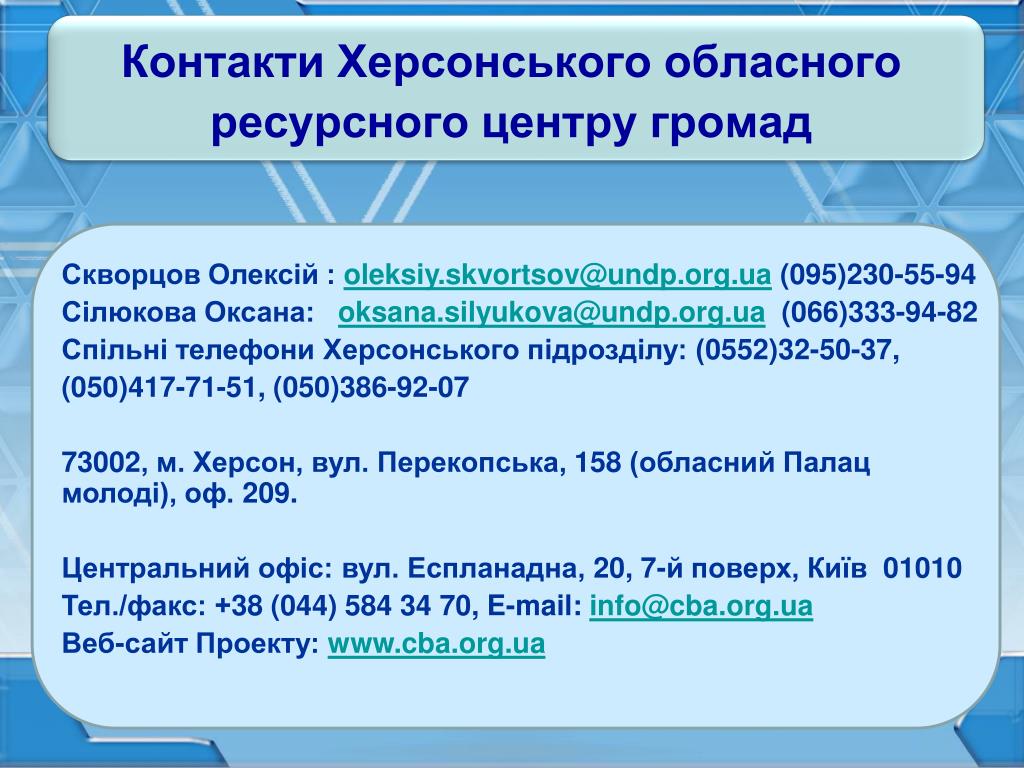 Контакти Херсонського обласного ресурсного центру громад

Скворцов Олексій : oleksiy.skvortsov@undp.org.ua (095)230-55-94
Сілюкова Оксана: oksana.silyukova@undp.org.ua (066)333-94-82
Спільні телефони Херсонського підрозділу: (0552)32-50-37, (050)417-71-51, (050)386-92-07

73002, м. Херсон, вул. Перекопська, 158 (обласний Палац молоді), оф. 209.

Центральний офіс: вул. Еспланадна, 20, 7-й поверх, Київ 01010
Тел./факс: +38 (044) 584 34 70, E-mail: info@cba.org.ua
Веб-сайт Проекту: www.cba.org.ua